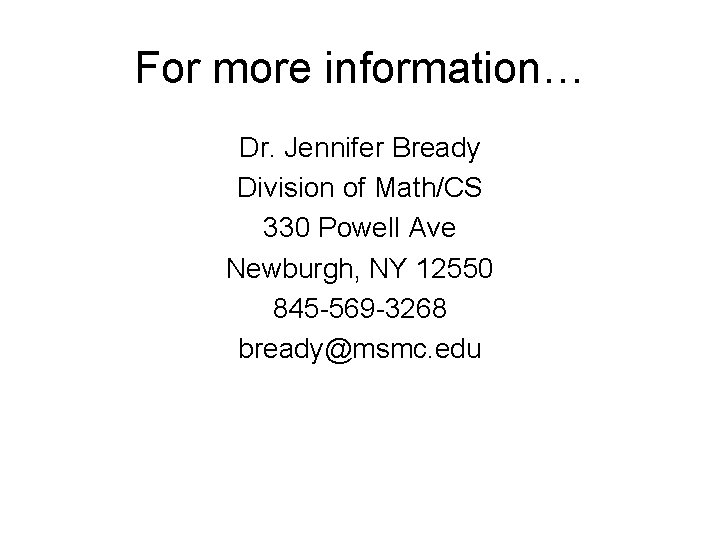 For more information…

Dr. Jennifer Bready
Division of Math/CS
330 Powell Ave
Newburgh, NY 12550
845-569-3268
bready@msmc.edu